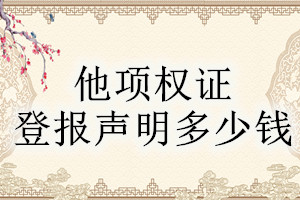 他项权证
登报声明多少钱